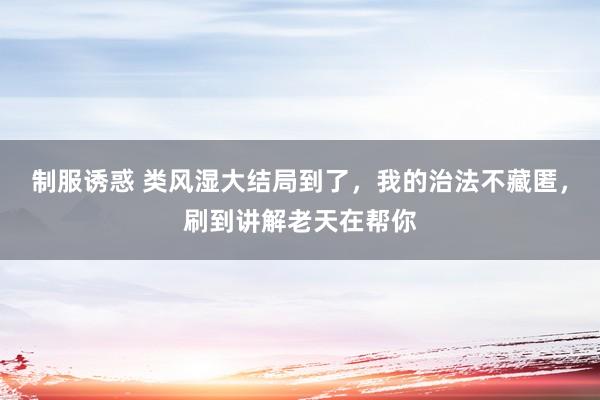 制服诱惑 类风湿大结局到了，我的治法不藏匿，刷到讲解老天在帮你